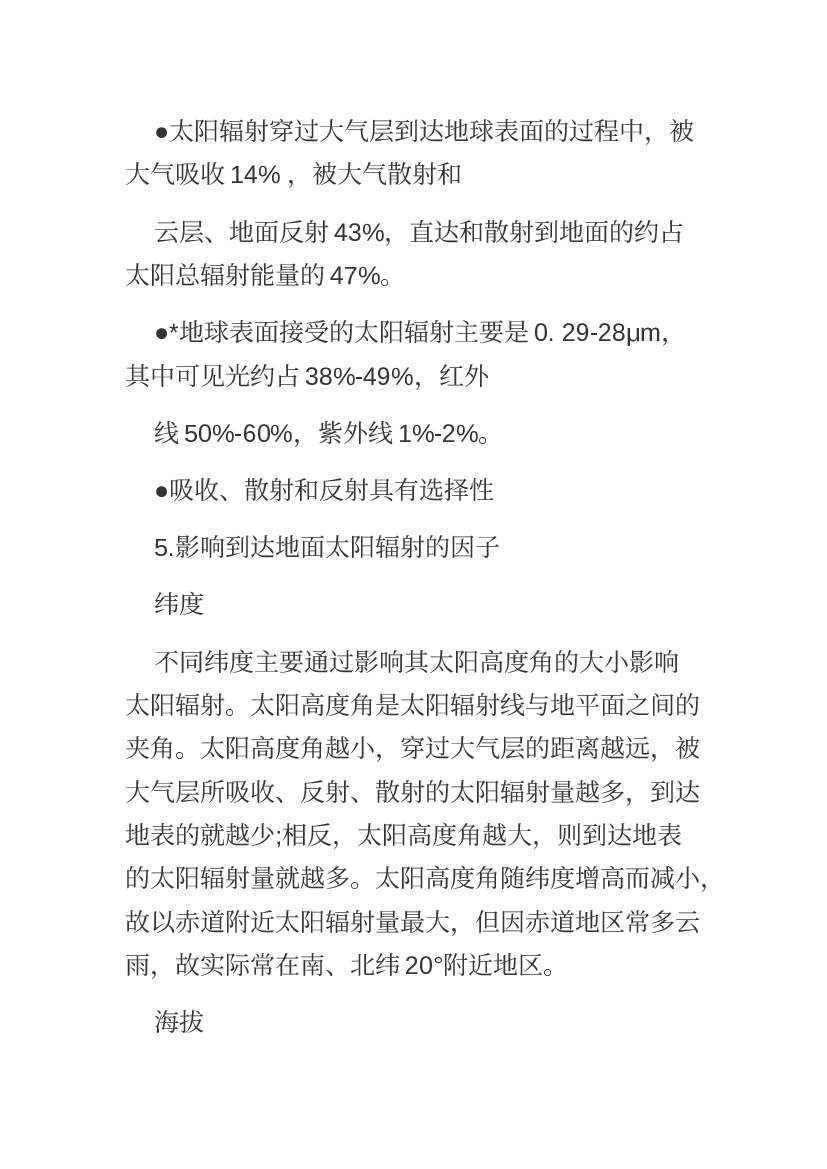 ●太阳辐射穿过大气层到达地球表面的过程中，被大气吸收 14%，被大气散射和

云层、地面反射 43%，直达和散射到地面的约占太阳总辐射能量的 47%。

●*地球表面接受的太阳辐射主要是 0. 29-28μm，其中可见光约占 38%-49%，红外

线 50%-60%，紫外线 1%-2%。

●吸收、散射和反射具有选择性

5.影响到达地面太阳辐射的因子

纬度

不同纬度主要通过影响其太阳高度角的大小影响太阳辐射。太阳高度角是太阳辐射线与地平面之间的夹角。太阳高度角越小，穿过大气层的距离越远，被大气层所吸收、反射、散射的太阳辐射量越多，到达地表的就越少;相反，太阳高度角越大，则到达地表的太阳辐射量就越多。太阳高度角随纬度增高而减小，故以赤道附近太阳辐射量最大，但因赤道地区常多云雨，故实际常在南、北纬 20°附近地区。

海拔